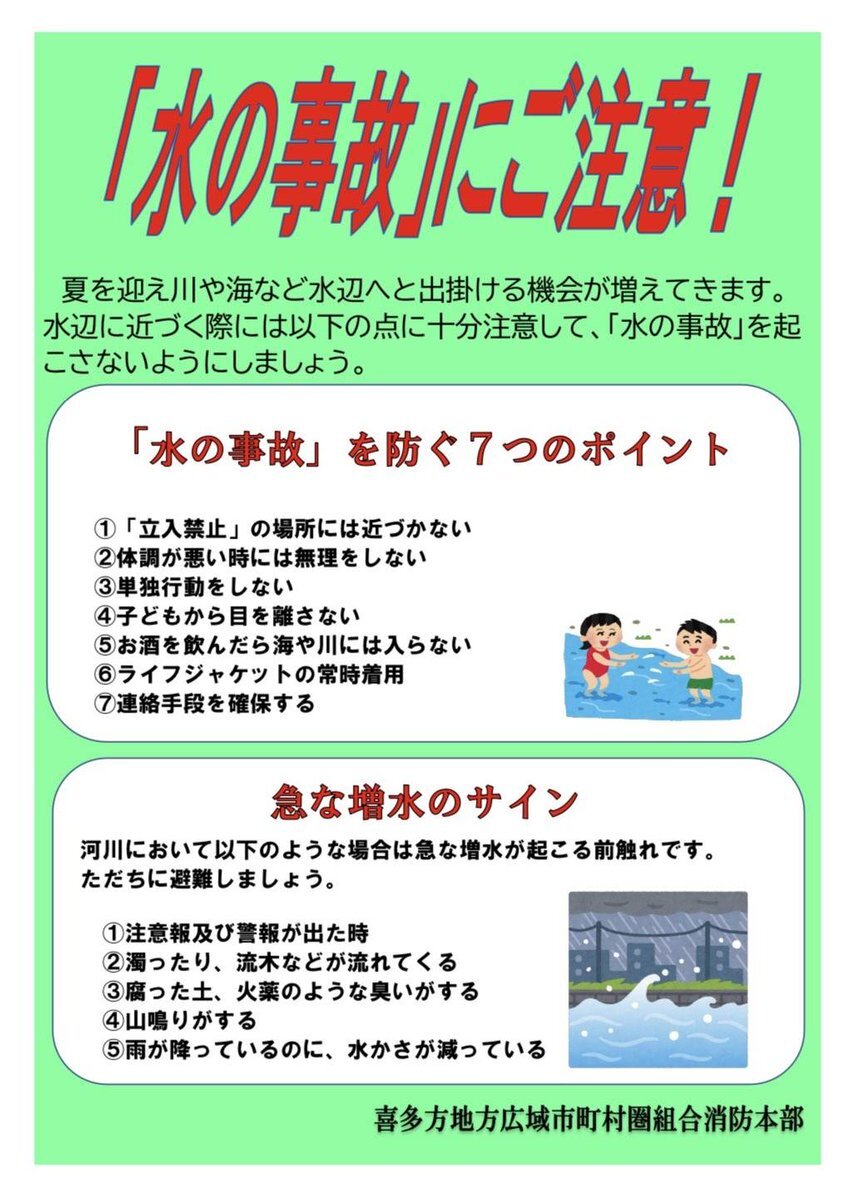 「水の事故」にご注意！

夏を迎え川や海など水辺へと出掛ける機会が増えてきます。水辺に近づく際には以下の点に十分注意して、「水の事故」を起こさないようにしましょう。

「水の事故」を防ぐ７つのポイント

①「立入禁止」の場所には近づかない
②体調が悪い時には無理をしない
③単独行動をしない
④子どもから目を離さない
⑤お酒を飲んだら海や川には入らない
⑥ライフジャケットの常時着用
⑦連絡手段を確保する

急な増水のサイン

河川において以下のような場合は急な増水が起こる前触れです。ただちに避難しましょう。

①注意報及び警報が出た時
②濁ったり、流木などが流れてくる
③腐った土、火薬のような臭いがする
④山鳴りがする
⑤雨が降っているのに、水かさが減っている

喜多方地方広域市町村圏組合消防本部